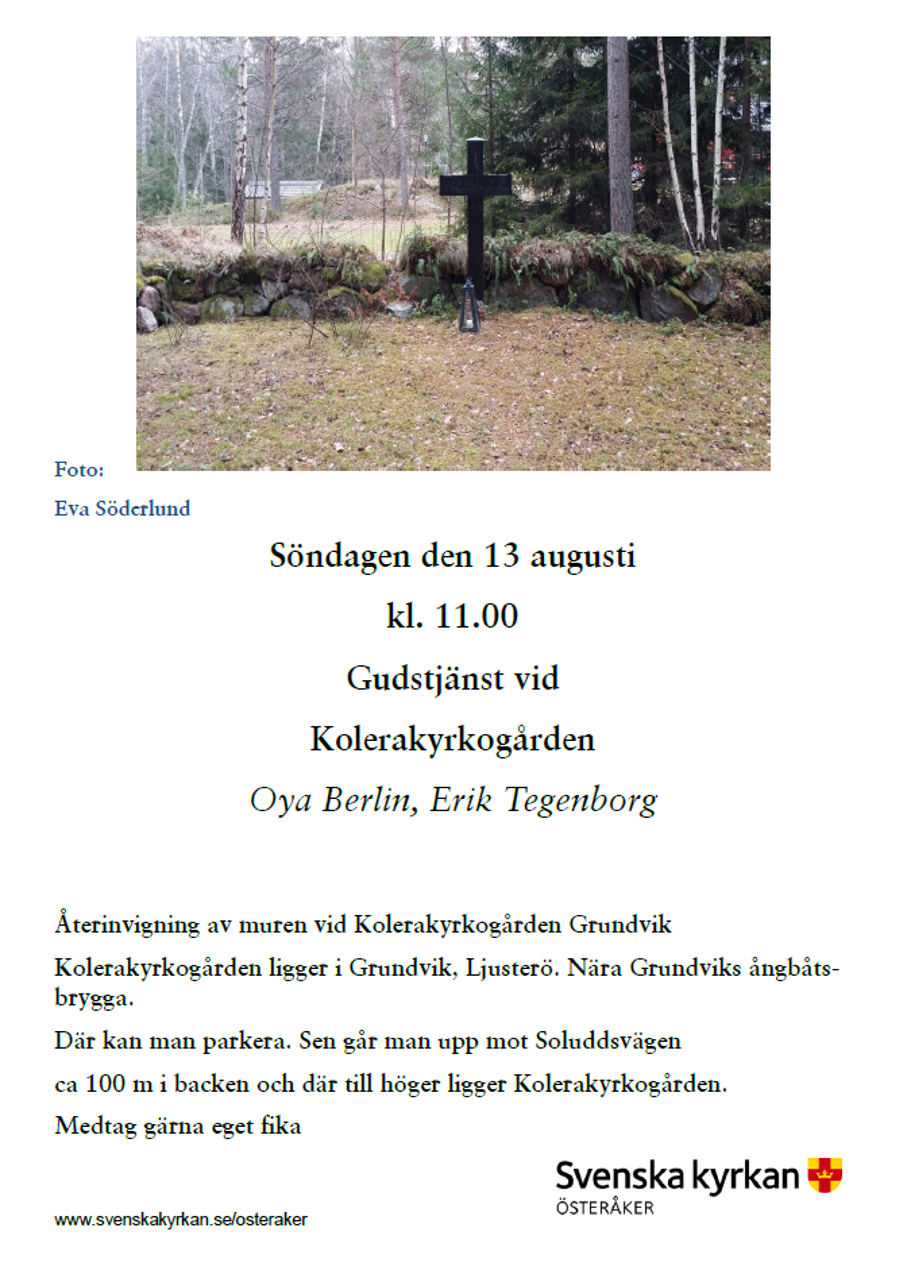 Foto:

Eva Söderlund

Söndagen den 13 augusti

kl. 11.00

Gudstjänst vid

Kolerakyrkogården

Oya Berlin, Erik Tegenborg

Återinvigning av muren vid Kolerakyrkogården Grundvik

Kolerakyrkogården ligger i Grundvik, Ljusterö. Nära Grundviks ångbåtsbrygga.

Där kan man parkera. Sen går man upp mot Soluddsvägen

ca 100 m i backen och där till höger ligger Kolerakyrkogården.

Medtag gärna eget fika

Svenska kyrkan
ÖSTERÅKER

www.svenskakyrkan.se/osteraker